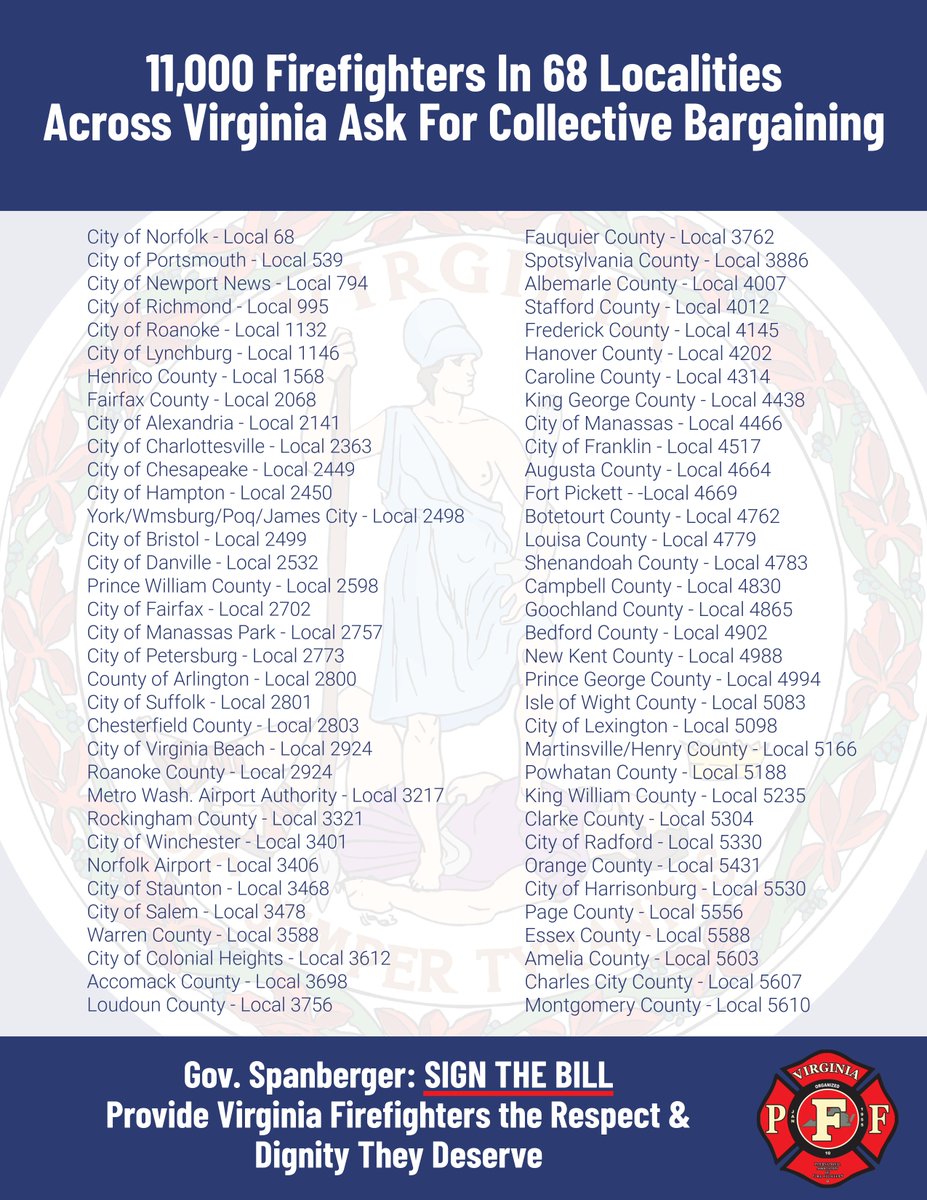 11,000 Firefighters In 68 Localities Across Virginia Ask For Collective Bargaining

City of Norfolk - Local 68
City of Portsmouth - Local 539
City of Newport News - Local 794
City of Richmond - Local 995
City of Roanoke - Local 1132
City of Lynchburg - Local 1146
Henrico County - Local 1568
Fairfax County - Local 2068
City of Alexandria - Local 2141
City of Charlottesville - Local 2363
City of Chesapeake - Local 2449
City of Hampton - Local 2450
York/Wmsburg/Poq/James City - Local 2498
City of Bristol - Local 2499
City of Danville - Local 2532
Prince William County - Local 2598
City of Fairfax - Local 2702
City of Manassas Park - Local 2757
City of Petersburg - Local 2773
County of Arlington - Local 2800
City of Suffolk - Local 2801
Chesterfield County - Local 2803
City of Virginia Beach - Local 2924
Roanoke County - Local 2924
Metro Wash. Airport Authority - Local 3217
Rockingham County - Local 3321
City of Winchester - Local 3401
Norfolk Airport - Local 3406
City of Staunton - Local 3468
City of Salem - Local 3478
Warren County - Local 3588
City of Colonial Heights - Local 3612
Accomack County - Local 3698
Loudoun County - Local 3756

Fauquier County - Local 3762
Spotsylvania County - Local 3886
Albemarle County - Local 4007
Stafford County - Local 4012
Frederick County - Local 4145
Hanover County - Local 4202
Caroline County - Local 4314
King George County - Local 4438
City of Manassas - Local 4466
City of Franklin - Local 4517
Augusta County - Local 4664
Fort Pickett - -Local 4669
Botetourt County - Local 4762
Louisa County - Local 4779
Shenandoah County - Local 4783
Campbell County - Local 4830
Goochland County - Local 4865
Bedford County - Local 4902
New Kent County - Local 4988
Prince George County - Local 4994
Isle of Wight County - Local 5083
City of Lexington - Local 5098
Martinsville/Henry County - Local 5166
Powhatan County - Local 5188
King William County - Local 5235
Clarke County - Local 5304
City of Radford - Local 5330
Orange County - Local 5431
City of Harrisonburg - Local 5530
Page County - Local 5556
Essex County - Local 5588
Amelia County - Local 5603
Charles City County - Local 5607
Montgomery County - Local 5610

Gov. Spanberger: SIGN THE BILL
Provide Virginia Firefighters the Respect & Dignity They Deserve

VIRGINIA
P F F